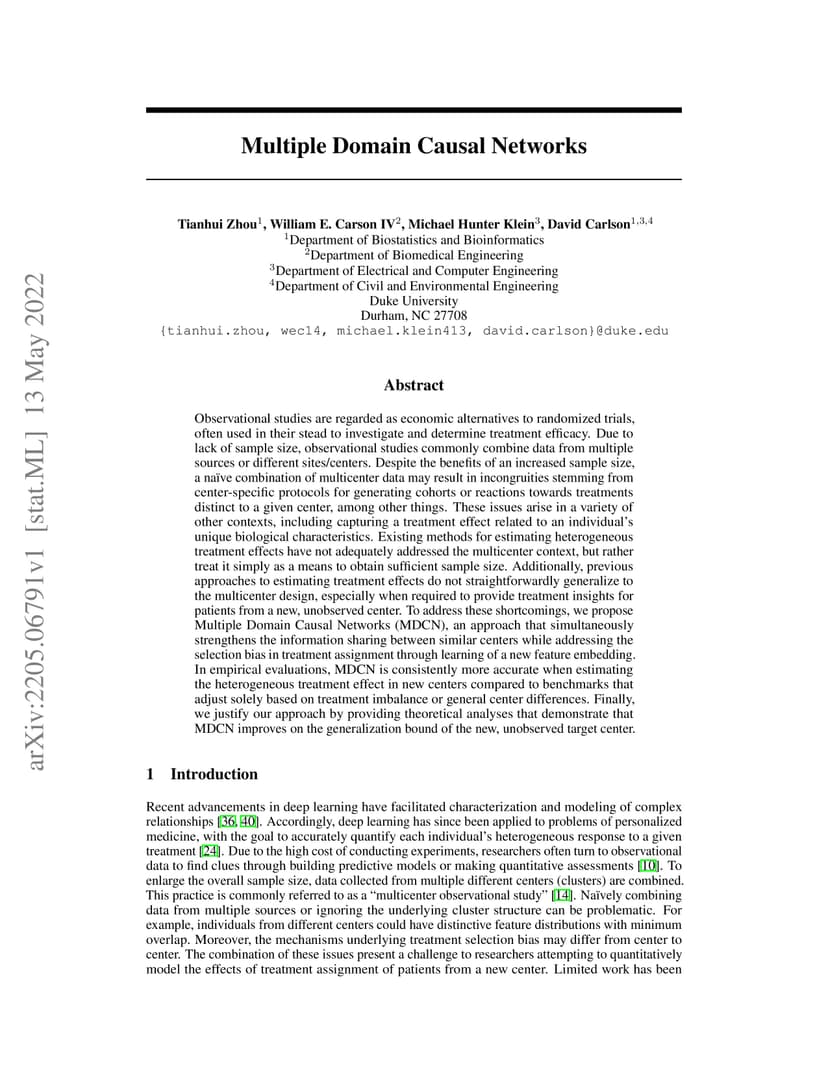 arXiv:2205.06791v1 [stat.ML] 13 May 2022

Multiple Domain Causal Networks

Tianhui Zhou$^1$, William E. Carson IV$^2$, Michael Hunter Klein$^3$, David Carlson$^{1,3,4}$
$^1$Department of Biostatistics and Bioinformatics
$^2$Department of Biomedical Engineering
$^3$Department of Electrical and Computer Engineering
$^4$Department of Civil and Environmental Engineering
Duke University
Durham, NC 27708
{tianhui.zhou, wec14, michael.klein413, david.carlson}@duke.edu

Abstract

Observational studies are regarded as economic alternatives to randomized trials, often used in their stead to investigate and determine treatment efficacy. Due to lack of sample size, observational studies commonly combine data from multiple sources or different sites/centers. Despite the benefits of an increased sample size, a naïve combination of multicenter data may result in incongruities stemming from center-specific protocols for generating cohorts or reactions towards treatments distinct to a given center, among other things. These issues arise in a variety of other contexts, including capturing a treatment effect related to an individual's unique biological characteristics. Existing methods for estimating heterogeneous treatment effects have not adequately addressed the multicenter context, but rather treat it simply as a means to obtain sufficient sample size. Additionally, previous approaches to estimating treatment effects do not straightforwardly generalize to the multicenter design, especially when required to provide treatment insights for patients from a new, unobserved center. To address these shortcomings, we propose Multiple Domain Causal Networks (MDCN), an approach that simultaneously strengthens the information sharing between similar centers while addressing the selection bias in treatment assignment through learning of a new feature embedding. In empirical evaluations, MDCN is consistently more accurate when estimating the heterogeneous treatment effect in new centers compared to benchmarks that adjust solely based on treatment imbalance or general center differences. Finally, we justify our approach by providing theoretical analyses that demonstrate that MDCN improves on the generalization bound of the new, unobserved target center.

1 Introduction

Recent advancements in deep learning have facilitated characterization and modeling of complex relationships [36, 40]. Accordingly, deep learning has since been applied to problems of personalized medicine, with the goal to accurately quantify each individual's heterogeneous response to a given treatment [24]. Due to the high cost of conducting experiments, researchers often turn to observational data to find clues through building predictive models or making quantitative assessments [10]. To enlarge the overall sample size, data collected from multiple different centers (clusters) are combined. This practice is commonly referred to as a "multicenter observational study" [14]. Naïvely combining data from multiple sources or ignoring the underlying cluster structure can be problematic. For example, individuals from different centers could have distinctive feature distributions with minimum overlap. Moreover, the mechanisms underlying treatment selection bias may differ from center to center. The combination of these issues present a challenge to researchers attempting to quantitatively model the effects of treatment assignment of patients from a new center. Limited work has been